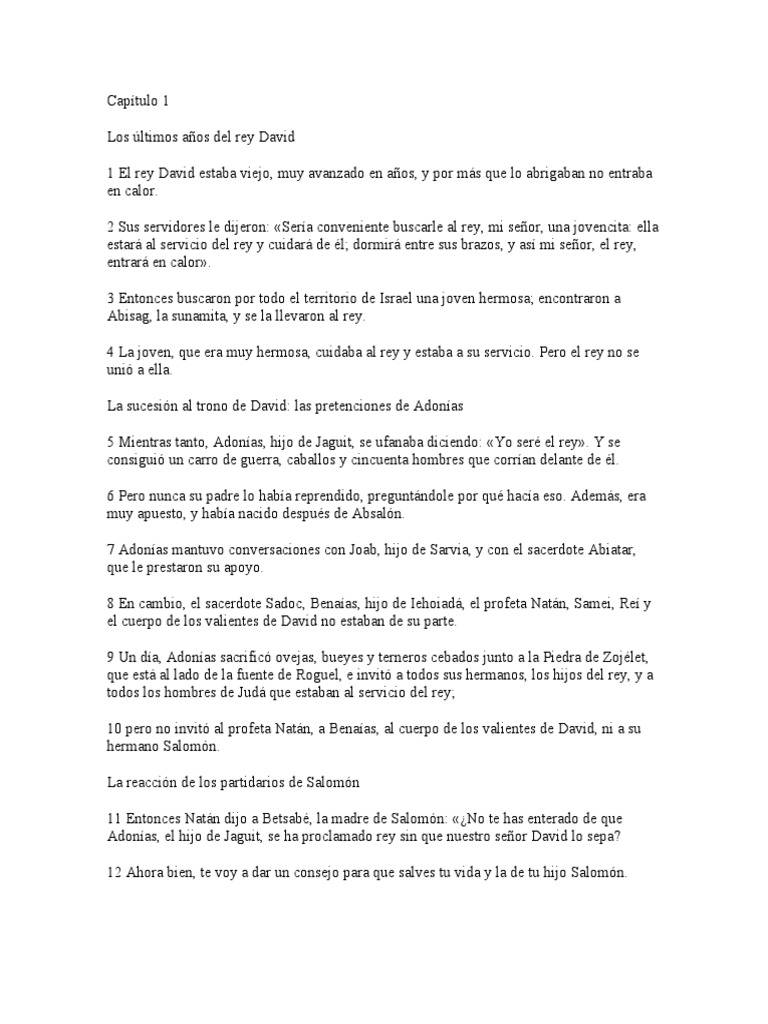 Capítulo 1

Los últimos años del rey David

1 El rey David estaba viejo, muy avanzado en años, y por más que lo abrigaban no entraba en calor.

2 Sus servidores le dijeron: «Sería conveniente buscarle al rey, mi señor, una jovencita: ella estará al servicio del rey y cuidará de él; dormirá entre sus brazos, y así mi señor, el rey, entrará en calor».

3 Entonces buscaron por todo el territorio de Israel una joven hermosa; encontraron a Abisag, la sunamita, y se la llevaron al rey.

4 La joven, que era muy hermosa, cuidaba al rey y estaba a su servicio. Pero el rey no se unió a ella.

La sucesión al trono de David: las pretenciones de Adonías

5 Mientras tanto, Adonías, hijo de Jaguit, se ufanaba diciendo: «Yo seré el rey». Y se consiguió un carro de guerra, caballos y cincuenta hombres que corrían delante de él.

6 Pero nunca su padre lo había reprendido, preguntándole por qué hacía eso. Además, era muy apuesto, y había nacido después de Absalón.

7 Adonías mantuvo conversaciones con Joab, hijo de Sarvia, y con el sacerdote Abiatar, que le prestaron su apoyo.

8 En cambio, el sacerdote Sadoc, Benaías, hijo de Iehoiadá, el profeta Natán, Samei, Reí y el cuerpo de los valientes de David no estaban de su parte.

9 Un día, Adonías sacrificó ovejas, bueyes y terneros cebados junto a la Piedra de Zojélet, que está al lado de la fuente de Roguel, e invitó a todos sus hermanos, los hijos del rey, y a todos los hombres de Judá que estaban al servicio del rey;

10 pero no invitó al profeta Natán, a Benaías, al cuerpo de los valientes de David, ni a su hermano Salomón.

La reacción de los partidarios de Salomón

11 Entonces Natán dijo a Betsabé, la madre de Salomón: «¿No te has enterado de que Adonías, el hijo de Jaguit, se ha proclamado rey sin que nuestro señor David lo sepa?

12 Ahora bien, te voy a dar un consejo para que salves tu vida y la de tu hijo Salomón.